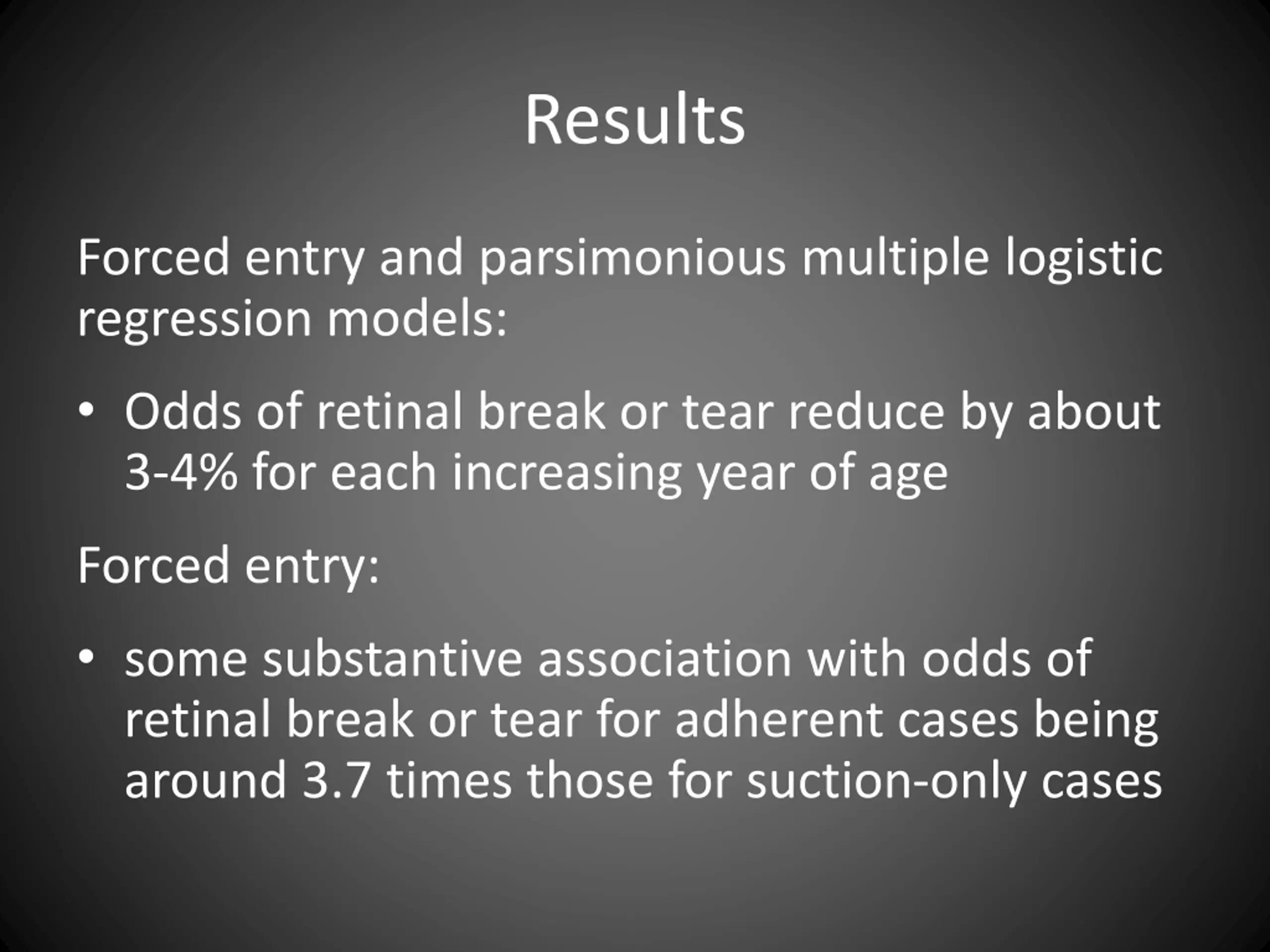 Results

Forced entry and parsimonious multiple logistic regression models:

• Odds of retinal break or tear reduce by about 3-4% for each increasing year of age

Forced entry:

• some substantive association with odds of retinal break or tear for adherent cases being around 3.7 times those for suction-only cases